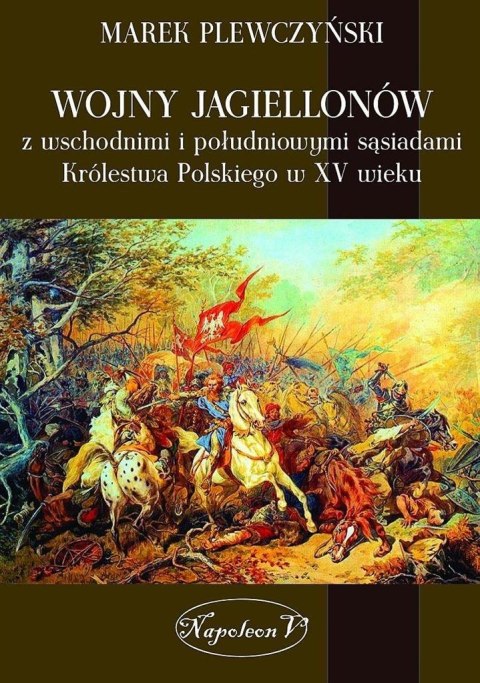 MAREK PLEWCZYŃSKI

WOJNY JAGIELLONÓW
z wschodnimi i południowymi sąsiadami Królestwa Polskiego w XV wieku

Napoleon V